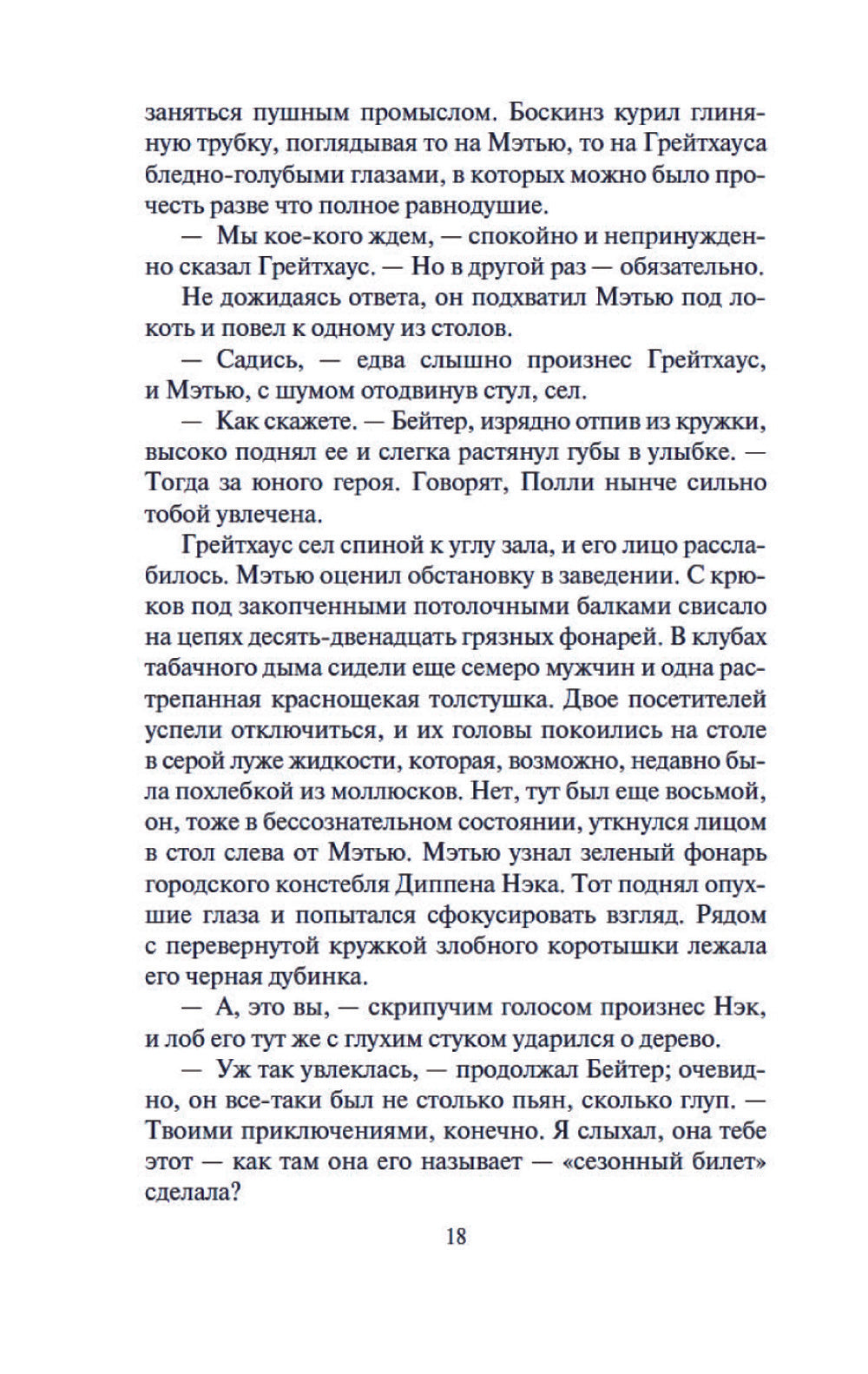 заняться пушным промыслом. Боскинз курил глиняную трубку, поглядывая то на Мэтью, то на Грейтхауса бледно-голубыми глазами, в которых можно было прочесть разве что полное равнодушие.

— Мы кое-кого ждем, — спокойно и непринужденно сказал Грейтхаус. — Но в другой раз — обязательно.

Не дожидаясь ответа, он подхватил Мэтью под локоть и повел к одному из столов.

— Садись, — едва слышно произнес Грейтхаус, и Мэтью, с шумом отодвинув стул, сел.

— Как скажете. — Бейтер, изрядно отпив из кружки, высоко поднял ее и слегка растянул губы в улыбке. — Тогда за юного героя. Говорят, Полли нынче сильно тобой увлечена.

Грейтхаус сел спиной к углу зала, и его лицо расслабилось. Мэтью оценил обстановку в заведении. С крюков под закопченными потолочными балками свисало на цепях десять-двенадцать грязных фонарей. В клубах табачного дыма сидели еще семеро мужчин и одна растрепанная краснощекая толстушка. Двое посетителей успели отключиться, и их головы покоились на столе в серой луже жидкости, которая, возможно, недавно была похлебкой из моллюсков. Нет, тут был еще восьмой, он, тоже в бессознательном состоянии, уткнулся лицом в стол слева от Мэтью. Мэтью узнал зеленый фонарь городского констебля Диппена Нэка. Тот поднял опухшие глаза и попытался сфокусировать взгляд. Рядом с перевернутой кружкой злобного коротышки лежала его черная дубинка.

— А, это вы, — скрипучим голосом произнес Нэк, и лоб его тут же с глухим стуком ударился о дерево.

— Уж так увлеклась, — продолжал Бейтер; очевидно, он все-таки был не столько пьян, сколько глуп. — Твоими приключениями, конечно. Я слыхал, она тебе этот — как там она его называет — «сезонный билет» сделала?

18